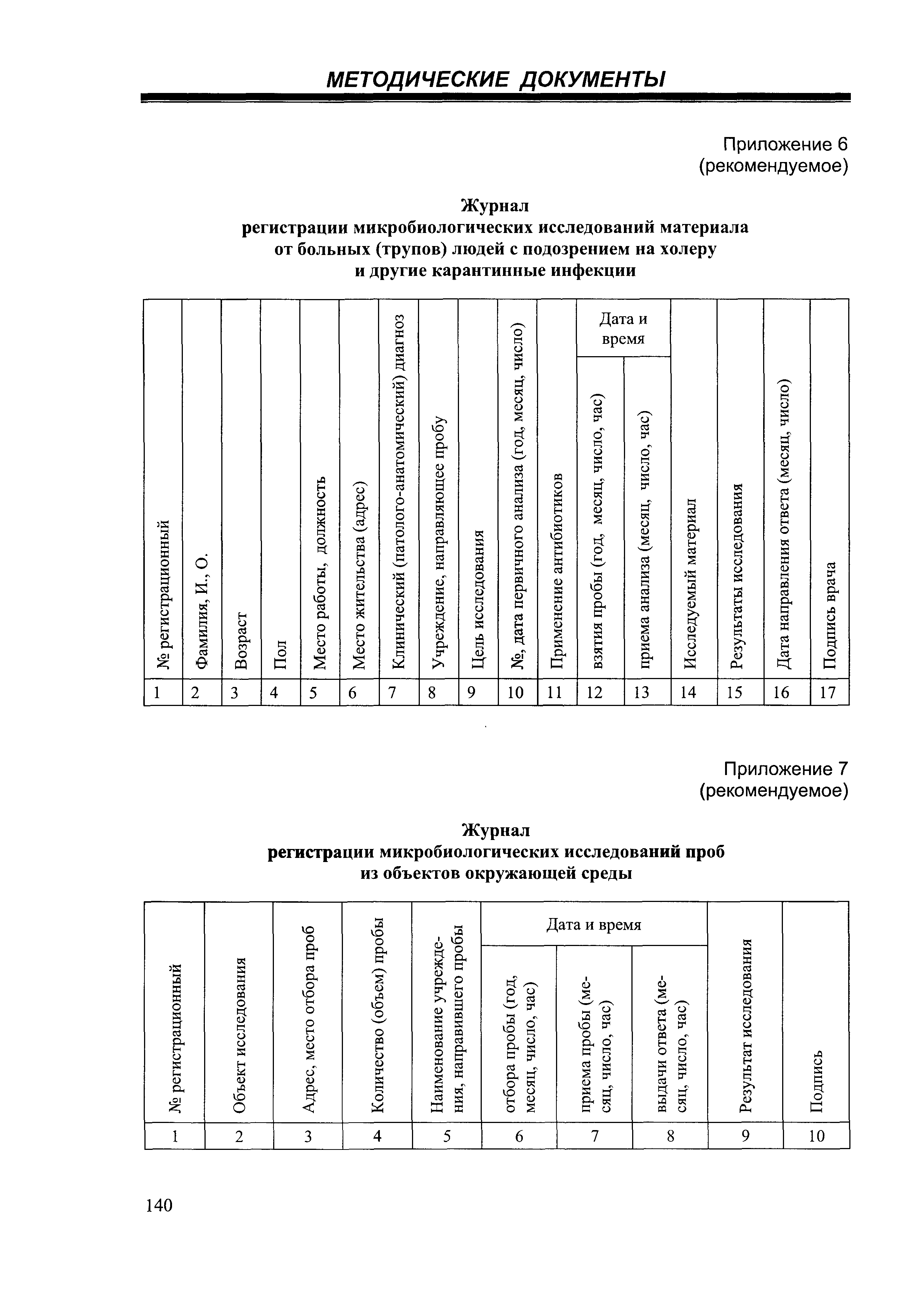 МЕТОДИЧЕСКИЕ ДОКУМЕНТЫ

Приложение 6
(рекомендуемое)

Журнал
регистрации микробиологических исследований материала от больных (трупов) людей с подозрением на холеру и другие карантинные инфекции

| № регистрационный | Фамилия, И., О. | Возраст | Пол | Место работы, должность | Место жительства (адрес) | Клинический (патолого-анатомический) диагноз | Учреждение, направляющее пробу | Цель исследования | №, дата первичного анализа (год, месяц, число) | Применение антибиотиков | Дата и время: взятия пробы (год, месяц, число, час) | Дата и время: приема анализа (месяц, число, час) | Исследуемый материал | Результаты исследования | Дата направления ответа (месяц, число) | Подпись врача |
|---|---|---|---|---|---|---|---|---|---|---|---|---|---|---|---|---|
| 1 | 2 | 3 | 4 | 5 | 6 | 7 | 8 | 9 | 10 | 11 | 12 | 13 | 14 | 15 | 16 | 17 |

Приложение 7
(рекомендуемое)

Журнал
регистрации микробиологических исследований проб из объектов окружающей среды

| № регистрационный | Объект исследования | Адрес, место отбора проб | Количество (объем) пробы | Наименование учреждения, направившего пробы | Дата и время: отбора пробы (год, месяц, число, час) | Дата и время: приема пробы (месяц, число, час) | Дата и время: выдачи ответа (месяц, число, час) | Результат исследования | Подпись |
|---|---|---|---|---|---|---|---|---|---|
| 1 | 2 | 3 | 4 | 5 | 6 | 7 | 8 | 9 | 10 |

140